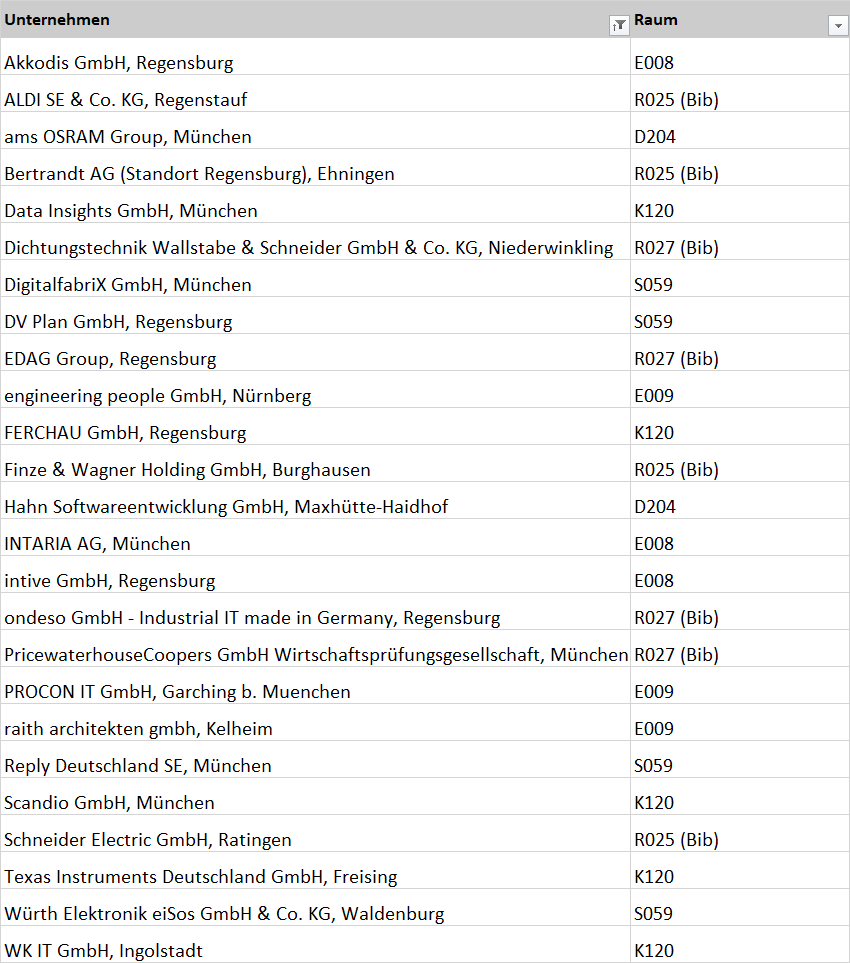 | Unternehmen | Raum |
|---|---|
| Akkodis GmbH, Regensburg | E008 |
| ALDI SE & Co. KG, Regenstauf | R025 (Bib) |
| ams OSRAM Group, München | D204 |
| Bertrandt AG (Standort Regensburg), Ehningen | R025 (Bib) |
| Data Insights GmbH, München | K120 |
| Dichtungstechnik Wallstabe & Schneider GmbH & Co. KG, Niederwinkling | R027 (Bib) |
| DigitalfabriX GmbH, München | S059 |
| DV Plan GmbH, Regensburg | S059 |
| EDAG Group, Regensburg | R027 (Bib) |
| engineering people GmbH, Nürnberg | E009 |
| FERCHAU GmbH, Regensburg | K120 |
| Finze & Wagner Holding GmbH, Burghausen | R025 (Bib) |
| Hahn Softwareentwicklung GmbH, Maxhütte-Haidhof | D204 |
| INTARIA AG, München | E008 |
| intive GmbH, Regensburg | E008 |
| ondeso GmbH - Industrial IT made in Germany, Regensburg | R027 (Bib) |
| PricewaterhouseCoopers GmbH Wirtschaftsprüfungsgesellschaft, München | R027 (Bib) |
| PROCON IT GmbH, Garching b. Muenchen | E009 |
| raith architekten gmbh, Kelheim | E009 |
| Reply Deutschland SE, München | S059 |
| Scandio GmbH, München | K120 |
| Schneider Electric GmbH, Ratingen | R025 (Bib) |
| Texas Instruments Deutschland GmbH, Freising | K120 |
| Würth Elektronik eiSos GmbH & Co. KG, Waldenburg | S059 |
| WK IT GmbH, Ingolstadt | K120 |